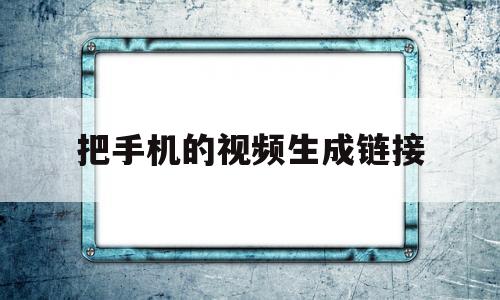 把手机的视频生成链接